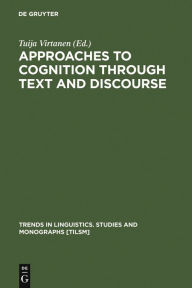 DE GRUYTER

Tuija Virtanen (Ed.)

APPROACHES TO COGNITION THROUGH TEXT AND DISCOURSE

TRENDS IN LINGUISTICS. STUDIES AND MONOGRAPHS [TILSM]

DE G